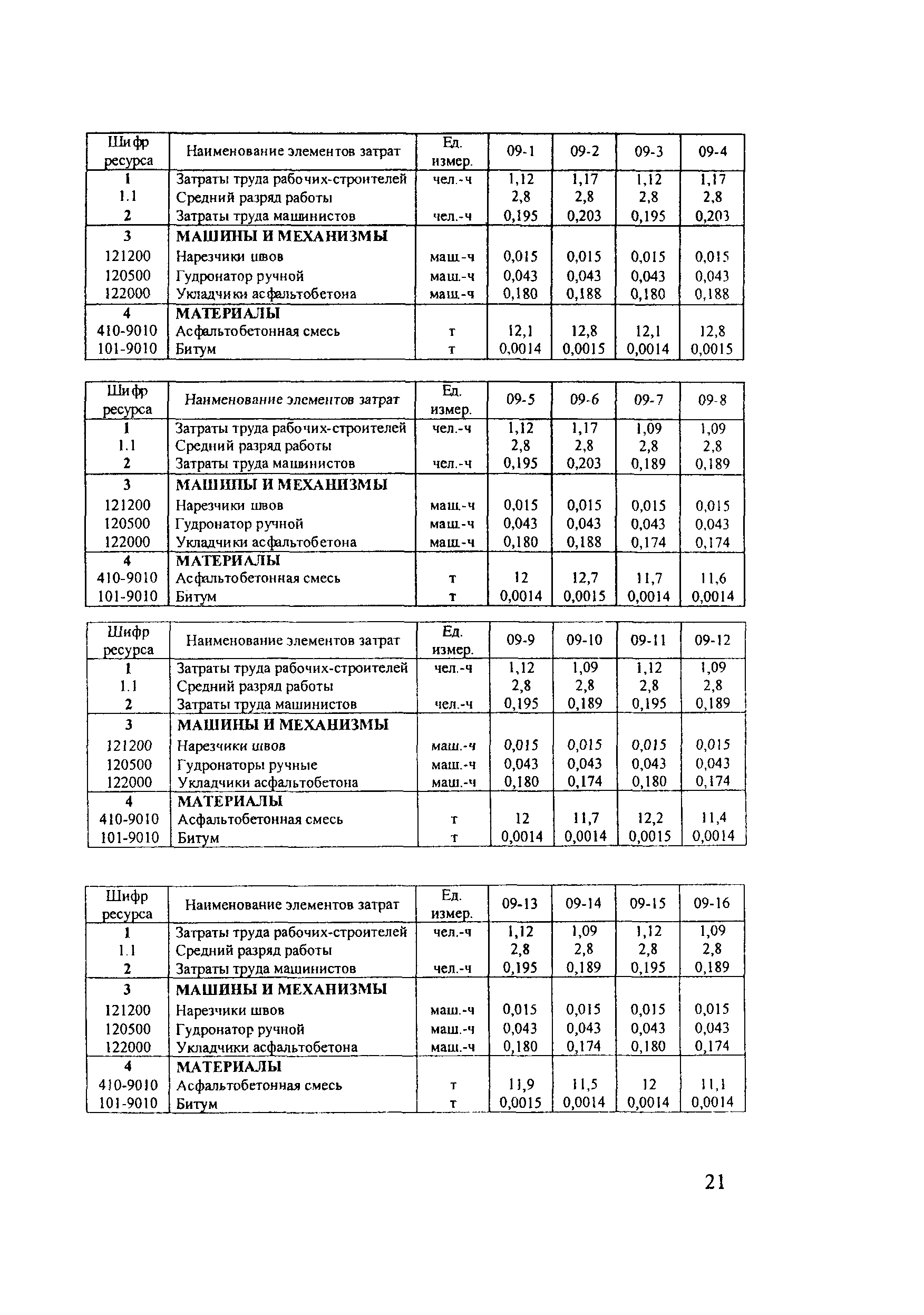 | Шифр ресурса | Наименование элементов затрат | Ед. измер. | 09-1 | 09-2 | 09-3 | 09-4 |
|---|---|---|---|---|---|---|
| 1 | Затраты труда рабочих-строителей | чел.-ч | 1,12 | 1,17 | 1,12 | 1,17 |
| 1.1 | Средний разряд работы | | 2,8 | 2,8 | 2,8 | 2,8 |
| 2 | Затраты труда машинистов | чел.-ч | 0,195 | 0,203 | 0,195 | 0,203 |
| 3 | МАШИНЫ И МЕХАНИЗМЫ | | | | | |
| 121200 | Нарезчики швов | маш.-ч | 0,015 | 0,015 | 0,015 | 0,015 |
| 120500 | Гудронатор ручной | маш.-ч | 0,043 | 0,043 | 0,043 | 0,043 |
| 122000 | Укладчики асфальтобетона | маш.-ч | 0,180 | 0,188 | 0,180 | 0,188 |
| 4 | МАТЕРИАЛЫ | | | | | |
| 410-9010 | Асфальтобетонная смесь | т | 12,1 | 12,8 | 12,1 | 12,8 |
| 101-9010 | Битум | т | 0,0014 | 0,0015 | 0,0014 | 0,0015 |

| Шифр ресурса | Наименование элементов затрат | Ед. измер. | 09-5 | 09-6 | 09-7 | 09-8 |
|---|---|---|---|---|---|---|
| 1 | Затраты труда рабочих-строителей | чел.-ч | 1,12 | 1,17 | 1,09 | 1,09 |
| 1.1 | Средний разряд работы | | 2,8 | 2,8 | 2,8 | 2,8 |
| 2 | Затраты труда машинистов | чел.-ч | 0,195 | 0,203 | 0,189 | 0,189 |
| 3 | МАШИНЫ И МЕХАНИЗМЫ | | | | | |
| 121200 | Нарезчики швов | маш.-ч | 0,015 | 0,015 | 0,015 | 0,015 |
| 120500 | Гудронатор ручной | маш.-ч | 0,043 | 0,043 | 0,043 | 0,043 |
| 122000 | Укладчики асфальтобетона | маш.-ч | 0,180 | 0,188 | 0,174 | 0,174 |
| 4 | МАТЕРИАЛЫ | | | | | |
| 410-9010 | Асфальтобетонная смесь | т | 12 | 12,7 | 11,7 | 11,6 |
| 101-9010 | Битум | т | 0,0014 | 0,0015 | 0,0014 | 0,0014 |

| Шифр ресурса | Наименование элементов затрат | Ед. измер. | 09-9 | 09-10 | 09-11 | 09-12 |
|---|---|---|---|---|---|---|
| 1 | Затраты труда рабочих-строителей | чел.-ч | 1,12 | 1,09 | 1,12 | 1,09 |
| 1.1 | Средний разряд работы | | 2,8 | 2,8 | 2,8 | 2,8 |
| 2 | Затраты труда машинистов | чел.-ч | 0,195 | 0,189 | 0,195 | 0,189 |
| 3 | МАШИНЫ И МЕХАНИЗМЫ | | | | | |
| 121200 | Нарезчики швов | маш.-ч | 0,015 | 0,015 | 0,015 | 0,015 |
| 120500 | Гудронаторы ручные | маш.-ч | 0,043 | 0,043 | 0,043 | 0,043 |
| 122000 | Укладчики асфальтобетона | маш.-ч | 0,180 | 0,174 | 0,180 | 0,174 |
| 4 | МАТЕРИАЛЫ | | | | | |
| 410-9010 | Асфальтобетонная смесь | т | 12 | 11,7 | 12,2 | 11,4 |
| 101-9010 | Битум | т | 0,0014 | 0,0014 | 0,0015 | 0,0014 |

| Шифр ресурса | Наименование элементов затрат | Ед. измер. | 09-13 | 09-14 | 09-15 | 09-16 |
|---|---|---|---|---|---|---|
| 1 | Затраты труда рабочих-строителей | чел.-ч | 1,12 | 1,09 | 1,12 | 1,09 |
| 1.1 | Средний разряд работы | | 2,8 | 2,8 | 2,8 | 2,8 |
| 2 | Затраты труда машинистов | чел.-ч | 0,195 | 0,189 | 0,195 | 0,189 |
| 3 | МАШИНЫ И МЕХАНИЗМЫ | | | | | |
| 121200 | Нарезчики швов | маш.-ч | 0,015 | 0,015 | 0,015 | 0,015 |
| 120500 | Гудронатор ручной | маш.-ч | 0,043 | 0,043 | 0,043 | 0,043 |
| 122000 | Укладчики асфальтобетона | маш.-ч | 0,180 | 0,174 | 0,180 | 0,174 |
| 4 | МАТЕРИАЛЫ | | | | | |
| 410-9010 | Асфальтобетонная смесь | т | 11,9 | 11,5 | 12 | 11,1 |
| 101-9010 | Битум | т | 0,0015 | 0,0014 | 0,0014 | 0,0014 |

21